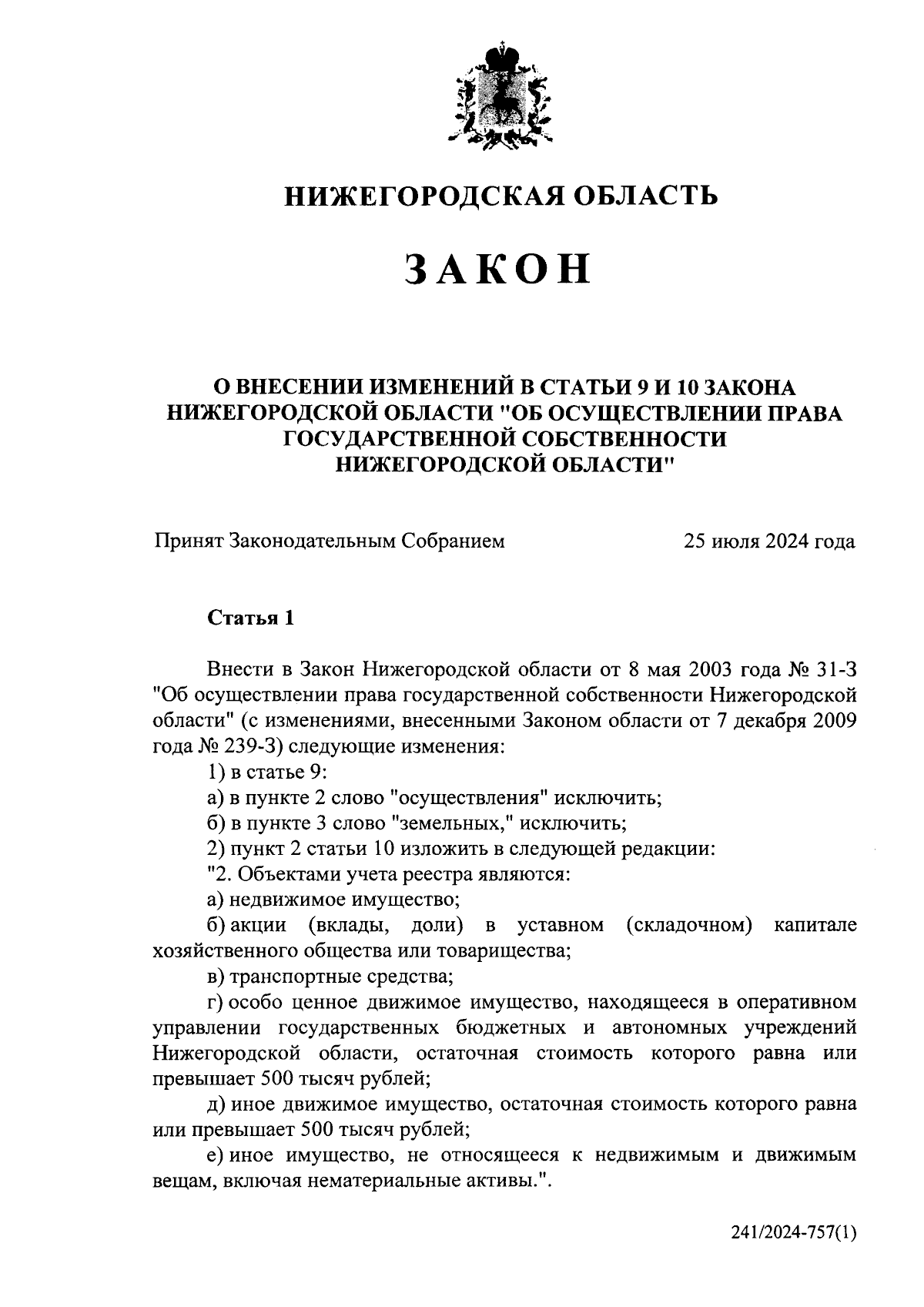 НИЖЕГОРОДСКАЯ ОБЛАСТЬ

ЗАКОН

О ВНЕСЕНИИ ИЗМЕНЕНИЙ В СТАТЬИ 9 И 10 ЗАКОНА НИЖЕГОРОДСКОЙ ОБЛАСТИ "ОБ ОСУЩЕСТВЛЕНИИ ПРАВА ГОСУДАРСТВЕННОЙ СОБСТВЕННОСТИ НИЖЕГОРОДСКОЙ ОБЛАСТИ"

Принят Законодательным Собранием 25 июля 2024 года

Статья 1

Внести в Закон Нижегородской области от 8 мая 2003 года № 31-З "Об осуществлении права государственной собственности Нижегородской области" (с изменениями, внесенными Законом области от 7 декабря 2009 года № 239-З) следующие изменения:

1) в статье 9:

а) в пункте 2 слово "осуществления" исключить;

б) в пункте 3 слово "земельных," исключить;

2) пункт 2 статьи 10 изложить в следующей редакции:

"2. Объектами учета реестра являются:

а) недвижимое имущество;

б) акции (вклады, доли) в уставном (складочном) капитале хозяйственного общества или товарищества;

в) транспортные средства;

г) особо ценное движимое имущество, находящееся в оперативном управлении государственных бюджетных и автономных учреждений Нижегородской области, остаточная стоимость которого равна или превышает 500 тысяч рублей;

д) иное движимое имущество, остаточная стоимость которого равна или превышает 500 тысяч рублей;

е) иное имущество, не относящееся к недвижимым и движимым вещам, включая нематериальные активы.".

241/2024-757(1)